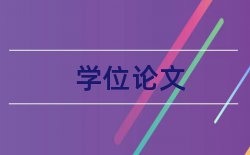 学位论文